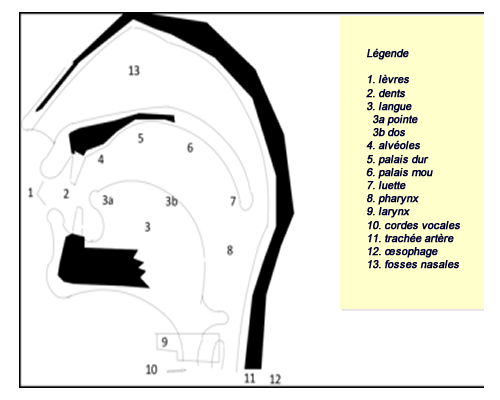 13
5
6
4
1
2
3a
3b
7
3
8
9
10
11
12

Légende

1. lèvres
2. dents
3. langue
3a pointe
3b dos
4. alvéoles
5. palais dur
6. palais mou
7. luette
8. pharynx
9. larynx
10. cordes vocales
11. trachée artère
12. œsophage
13. fosses nasales